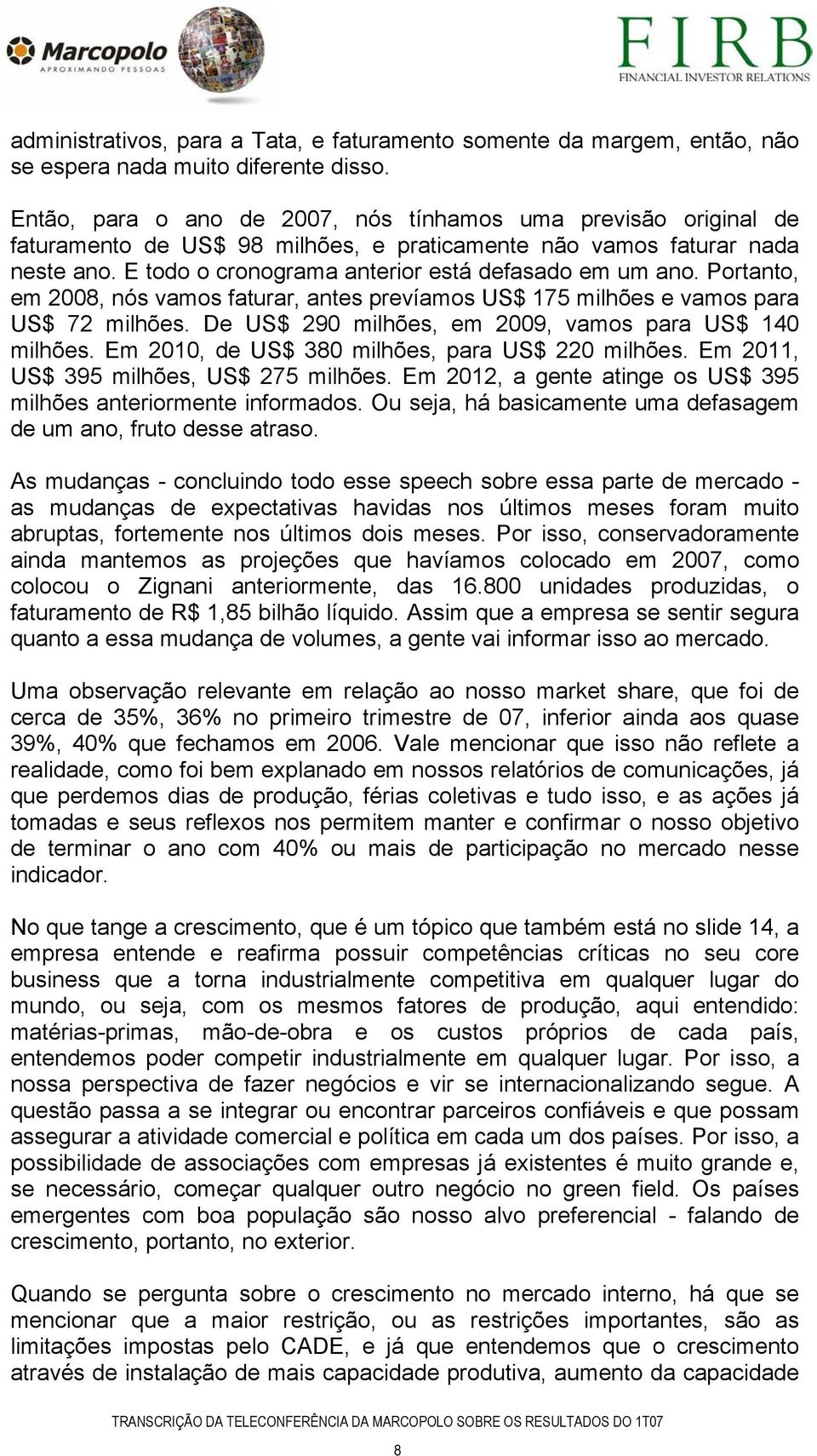 Marcopolo
APROXIMANDO PESSOAS

FIRB
FINANCIAL INVESTOR RELATIONS

administrativos, para a Tata, e faturamento somente da margem, então, não se espera nada muito diferente disso.

Então, para o ano de 2007, nós tínhamos uma previsão original de faturamento de US$ 98 milhões, e praticamente não vamos faturar nada neste ano. E todo o cronograma anterior está defasado em um ano. Portanto, em 2008, nós vamos faturar, antes prevíamos US$ 175 milhões e vamos para US$ 72 milhões. De US$ 290 milhões, em 2009, vamos para US$ 140 milhões. Em 2010, de US$ 380 milhões, para US$ 220 milhões. Em 2011, US$ 395 milhões, US$ 275 milhões. Em 2012, a gente atinge os US$ 395 milhões anteriormente informados. Ou seja, há basicamente uma defasagem de um ano, fruto desse atraso.

As mudanças - concluindo todo esse speech sobre essa parte de mercado - as mudanças de expectativas havidas nos últimos meses foram muito abruptas, fortemente nos últimos dois meses. Por isso, conservadoramente ainda mantemos as projeções que havíamos colocado em 2007, como colocou o Zignani anteriormente, das 16.800 unidades produzidas, o faturamento de R$ 1,85 bilhão líquido. Assim que a empresa se sentir segura quanto a essa mudança de volumes, a gente vai informar isso ao mercado.

Uma observação relevante em relação ao nosso market share, que foi de cerca de 35%, 36% no primeiro trimestre de 07, inferior ainda aos quase 39%, 40% que fechamos em 2006. Vale mencionar que isso não reflete a realidade, como foi bem explanado em nossos relatórios de comunicações, já que perdemos dias de produção, férias coletivas e tudo isso, e as ações já tomadas e seus reflexos nos permitem manter e confirmar o nosso objetivo de terminar o ano com 40% ou mais de participação no mercado nesse indicador.

No que tange a crescimento, que é um tópico que também está no slide 14, a empresa entende e reafirma possuir competências críticas no seu core business que a torna industrialmente competitiva em qualquer lugar do mundo, ou seja, com os mesmos fatores de produção, aqui entendido: matérias-primas, mão-de-obra e os custos próprios de cada país, entendemos poder competir industrialmente em qualquer lugar. Por isso, a nossa perspectiva de fazer negócios e vir se internacionalizando segue. A questão passa a se integrar ou encontrar parceiros confiáveis e que possam assegurar a atividade comercial e política em cada um dos países. Por isso, a possibilidade de associações com empresas já existentes é muito grande e, se necessário, começar qualquer outro negócio no green field. Os países emergentes com boa população são nosso alvo preferencial - falando de crescimento, portanto, no exterior.

Quando se pergunta sobre o crescimento no mercado interno, há que se mencionar que a maior restrição, ou as restrições importantes, são as limitações impostas pelo CADE, e já que entendemos que o crescimento através de instalação de mais capacidade produtiva, aumento da capacidade

TRANSCRIÇÃO DA TELECONFERÊNCIA DA MARCOPOLO SOBRE OS RESULTADOS DO 1T07
8